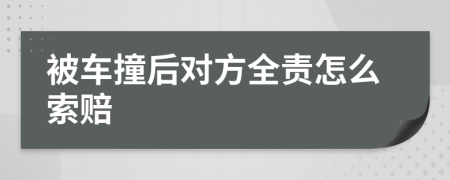 被车撞后对方全责怎么索赔